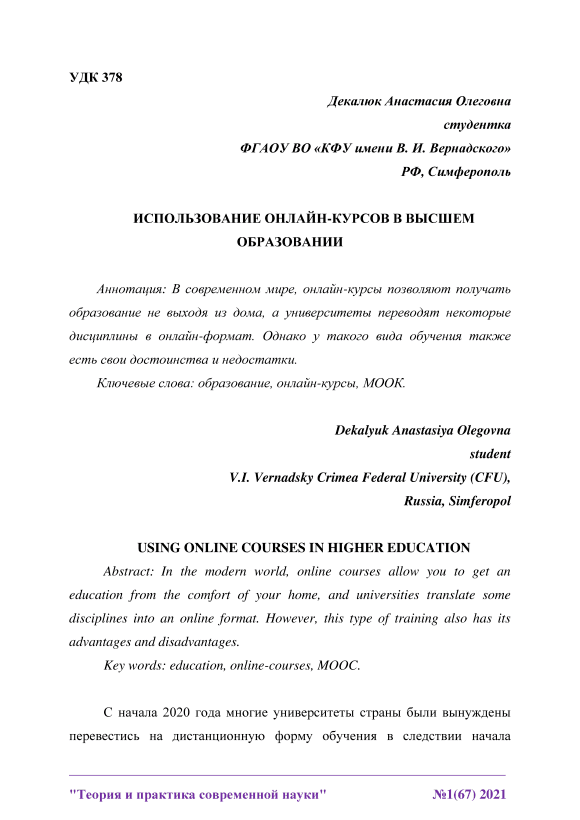 УДК 378

Декалюк Анастасия Олеговна
студентка
ФГАОУ ВО «КФУ имени В. И. Вернадского»
РФ, Симферополь

ИСПОЛЬЗОВАНИЕ ОНЛАЙН-КУРСОВ В ВЫСШЕМ ОБРАЗОВАНИИ

Аннотация: В современном мире, онлайн-курсы позволяют получать образование не выходя из дома, а университеты переводят некоторые дисциплины в онлайн-формат. Однако у такого вида обучения также есть свои достоинства и недостатки.

Ключевые слова: образование, онлайн-курсы, МООК.

Dekalyuk Anastasiya Olegovna
student
V.I. Vernadsky Crimea Federal University (CFU),
Russia, Simferopol

USING ONLINE COURSES IN HIGHER EDUCATION

Abstract: In the modern world, online courses allow you to get an education from the comfort of your home, and universities translate some disciplines into an online format. However, this type of training also has its advantages and disadvantages.

Key words: education, online-courses, MOOC.

С начала 2020 года многие университеты страны были вынуждены перевестись на дистанционную форму обучения в следствии начала

"Теория и практика современной науки" №1(67) 2021